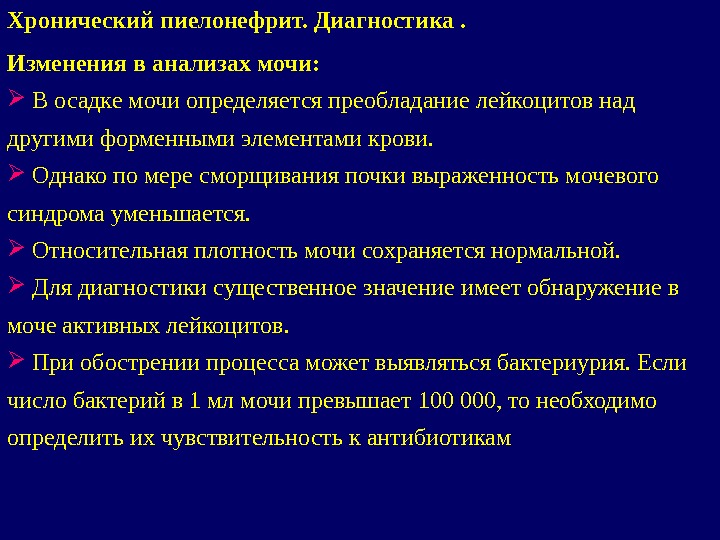 Хронический пиелонефрит. Диагностика .

Изменения в анализах мочи:

➢ В осадке мочи определяется преобладание лейкоцитов над другими форменными элементами крови.

➢ Однако по мере сморщивания почки выраженность мочевого синдрома уменьшается.

➢ Относительная плотность мочи сохраняется нормальной.

➢ Для диагностики существенное значение имеет обнаружение в моче активных лейкоцитов.

➢ При обострении процесса может выявляться бактериурия. Если число бактерий в 1 мл мочи превышает 100 000, то необходимо определить их чувствительность к антибиотикам